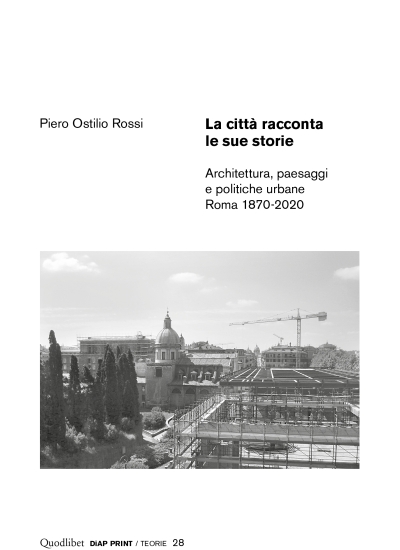 Piero Ostilio Rossi

La città racconta le sue storie

Architettura, paesaggi e politiche urbane Roma 1870-2020

Quodlibet DiAP PRINT / TEORIE 28